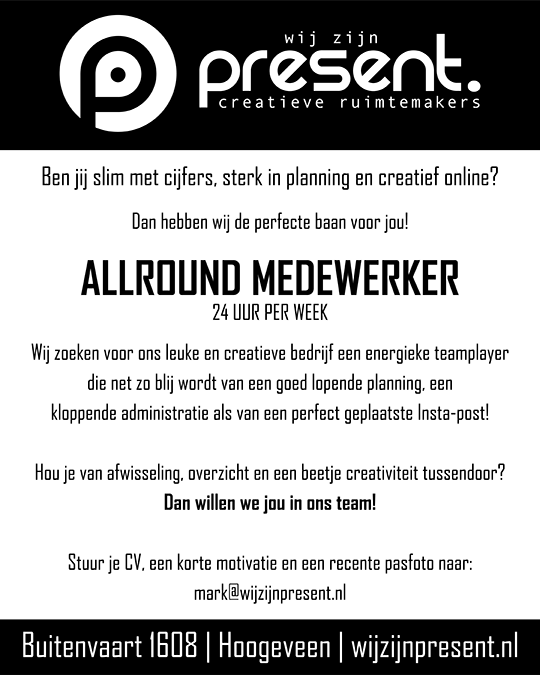 wij zijn
present.
creatieve ruimtemakers

Ben jij slim met cijfers, sterk in planning en creatief online?

Dan hebben wij de perfecte baan voor jou!

ALLROUND MEDEWERKER
24 UUR PER WEEK

Wij zoeken voor ons leuke en creatieve bedrijf een energieke teamplayer die net zo blij wordt van een goed lopende planning, een kloppende administratie als van een perfect geplaatste Insta-post!

Hou je van afwisseling, overzicht en een beetje creativiteit tussendoor?
Dan willen we jou in ons team!

Stuur je CV, een korte motivatie en een recente pasfoto naar:
mark@wijzijnpresent.nl

Buitenvaart 1608 | Hoogeveen | wijzijnpresent.nl